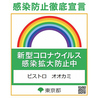 感染防止徹底宣言

新型コロナウイルス
感染拡大防止中

ビストロ　オオカミ

東京都